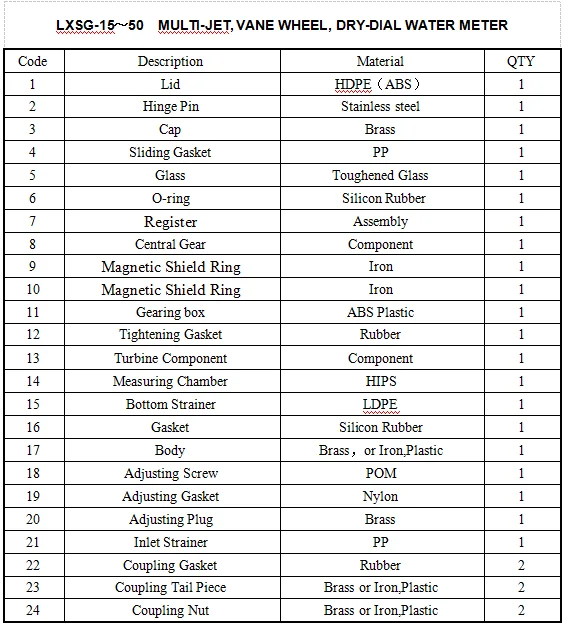 LXSG-15～50 MULTI-JET, VANE WHEEL, DRY-DIAL WATER METER

| Code | Description | Material | QTY |
|---|---|---|---|
| 1 | Lid | HDPE（ABS） | 1 |
| 2 | Hinge Pin | Stainless steel | 1 |
| 3 | Cap | Brass | 1 |
| 4 | Sliding Gasket | PP | 1 |
| 5 | Glass | Toughened Glass | 1 |
| 6 | O-ring | Silicon Rubber | 1 |
| 7 | Register | Assembly | 1 |
| 8 | Central Gear | Component | 1 |
| 9 | Magnetic Shield Ring | Iron | 1 |
| 10 | Magnetic Shield Ring | Iron | 1 |
| 11 | Gearing box | ABS Plastic | 1 |
| 12 | Tightening Gasket | Rubber | 1 |
| 13 | Turbine Component | Component | 1 |
| 14 | Measuring Chamber | HIPS | 1 |
| 15 | Bottom Strainer | LDPE | 1 |
| 16 | Gasket | Silicon Rubber | 1 |
| 17 | Body | Brass， or Iron,Plastic | 1 |
| 18 | Adjusting Screw | POM | 1 |
| 19 | Adjusting Gasket | Nylon | 1 |
| 20 | Adjusting Plug | Brass | 1 |
| 21 | Inlet Strainer | PP | 1 |
| 22 | Coupling Gasket | Rubber | 2 |
| 23 | Coupling Tail Piece | Brass or Iron,Plastic | 2 |
| 24 | Coupling Nut | Brass or Iron,Plastic | 2 |